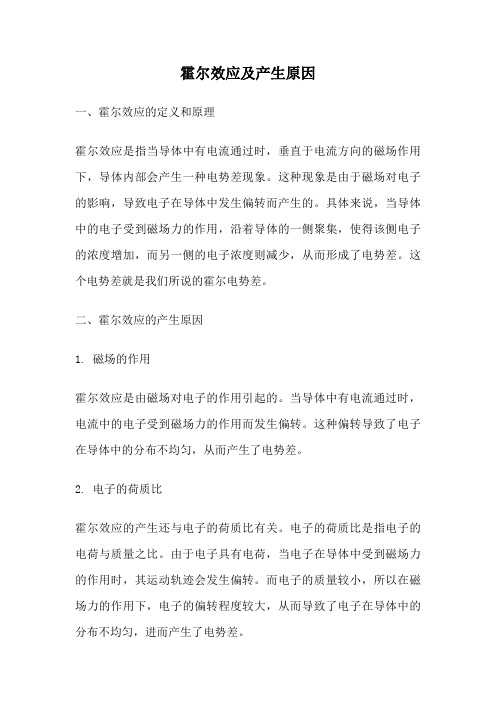 霍尔效应及产生原因

一、霍尔效应的定义和原理

霍尔效应是指当导体中有电流通过时，垂直于电流方向的磁场作用下，导体内部会产生一种电势差现象。这种现象是由于磁场对电子的影响，导致电子在导体中发生偏转而产生的。具体来说，当导体中的电子受到磁场力的作用，沿着导体的一侧聚集，使得该侧电子的浓度增加，而另一侧的电子浓度则减少，从而形成了电势差。这个电势差就是我们所说的霍尔电势差。

二、霍尔效应的产生原因

1. 磁场的作用

霍尔效应是由磁场对电子的作用引起的。当导体中有电流通过时，电流中的电子受到磁场力的作用而发生偏转。这种偏转导致了电子在导体中的分布不均匀，从而产生了电势差。

2. 电子的荷质比

霍尔效应的产生还与电子的荷质比有关。电子的荷质比是指电子的电荷与质量之比。由于电子具有电荷，当电子在导体中受到磁场力的作用时，其运动轨迹会发生偏转。而电子的质量较小，所以在磁场力的作用下，电子的偏转程度较大，从而导致了电子在导体中的分布不均匀，进而产生了电势差。